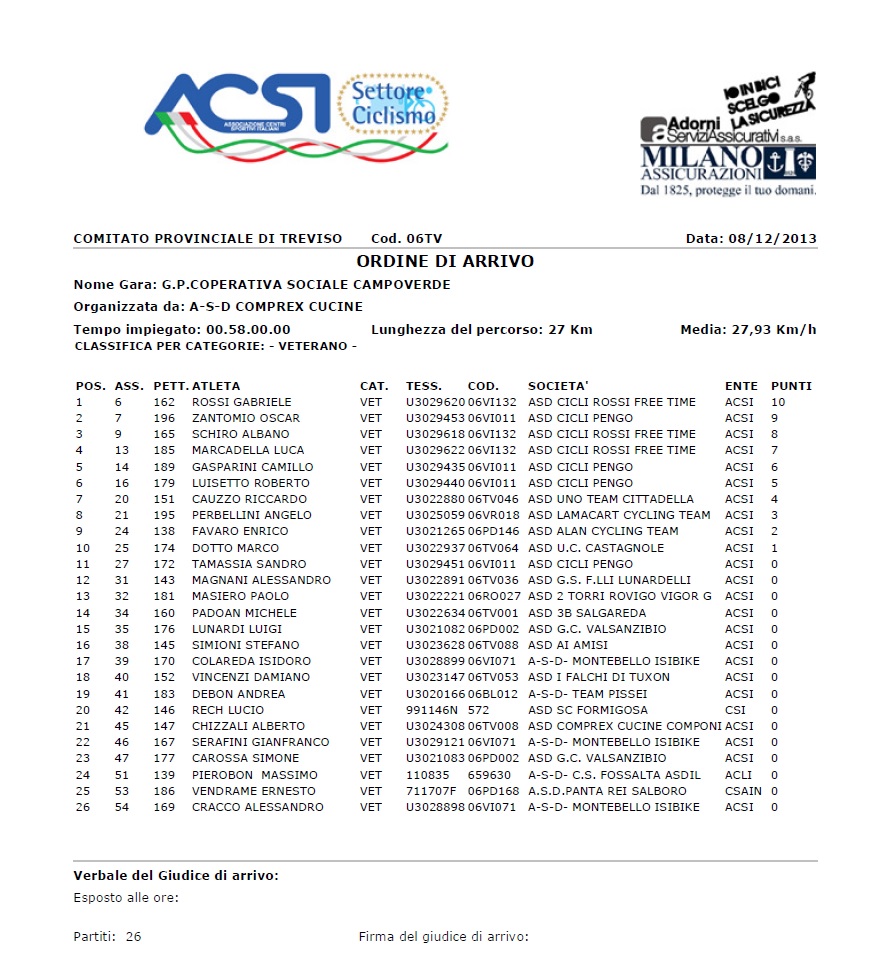 ACSI ASSOCIAZIONE CENTRI SPORTIVI ITALIANI Settore Ciclismo

IO IN BICI SCELGO LA SICUREZZA
Adorni ServiziAssicurativi s.a.s.
MILANO ASSICURAZIONI
Dal 1825, protegge il tuo domani.

COMITATO PROVINCIALE DI TREVISO Cod. 06TV Data: 08/12/2013

ORDINE DI ARRIVO

Nome Gara: G.P.COPERATIVA SOCIALE CAMPOVERDE

Organizzata da: A-S-D COMPREX CUCINE

Tempo impiegato: 00.58.00.00 Lunghezza del percorso: 27 Km Media: 27,93 Km/h
CLASSIFICA PER CATEGORIE: - VETERANO -

| POS. | ASS. | PETT. | ATLETA | CAT. | TESS. | COD. | SOCIETA' | ENTE | PUNTI |
|---|---|---|---|---|---|---|---|---|---|
| 1 | 6 | 162 | ROSSI GABRIELE | VET | U3029620 | 06VI132 | ASD CICLI ROSSI FREE TIME | ACSI | 10 |
| 2 | 7 | 196 | ZANTOMIO OSCAR | VET | U3029453 | 06VI011 | ASD CICLI PENGO | ACSI | 9 |
| 3 | 9 | 165 | SCHIRO ALBANO | VET | U3029618 | 06VI132 | ASD CICLI ROSSI FREE TIME | ACSI | 8 |
| 4 | 13 | 185 | MARCADELLA LUCA | VET | U3029622 | 06VI132 | ASD CICLI ROSSI FREE TIME | ACSI | 7 |
| 5 | 14 | 189 | GASPARINI CAMILLO | VET | U3029435 | 06VI011 | ASD CICLI PENGO | ACSI | 6 |
| 6 | 16 | 179 | LUISETTO ROBERTO | VET | U3029440 | 06VI011 | ASD CICLI PENGO | ACSI | 5 |
| 7 | 20 | 151 | CAUZZO RICCARDO | VET | U3022880 | 06TV046 | ASD UNO TEAM CITTADELLA | ACSI | 4 |
| 8 | 21 | 195 | PERBELLINI ANGELO | VET | U3025059 | 06VR018 | ASD LAMACART CYCLING TEAM | ACSI | 3 |
| 9 | 24 | 138 | FAVARO ENRICO | VET | U3021265 | 06PD146 | ASD ALAN CYCLING TEAM | ACSI | 2 |
| 10 | 25 | 174 | DOTTO MARCO | VET | U3022937 | 06TV064 | ASD U.C. CASTAGNOLE | ACSI | 1 |
| 11 | 27 | 172 | TAMASSIA SANDRO | VET | U3029451 | 06VI011 | ASD CICLI PENGO | ACSI | 0 |
| 12 | 31 | 143 | MAGNANI ALESSANDRO | VET | U3022891 | 06TV036 | ASD G.S. F.LLI LUNARDELLI | ACSI | 0 |
| 13 | 32 | 181 | MASIERO PAOLO | VET | U3022221 | 06RO027 | ASD 2 TORRI ROVIGO VIGOR G | ACSI | 0 |
| 14 | 34 | 160 | PADOAN MICHELE | VET | U3022634 | 06TV001 | ASD 3B SALGAREDA | ACSI | 0 |
| 15 | 35 | 176 | LUNARDI LUIGI | VET | U3021082 | 06PD002 | ASD G.C. VALSANZIBIO | ACSI | 0 |
| 16 | 38 | 145 | SIMIONI STEFANO | VET | U3023628 | 06TV088 | ASD AI AMISI | ACSI | 0 |
| 17 | 39 | 170 | COLAREDA ISIDORO | VET | U3028899 | 06VI071 | A-S-D- MONTEBELLO ISIBIKE | ACSI | 0 |
| 18 | 40 | 152 | VINCENZI DAMIANO | VET | U3023147 | 06TV053 | ASD I FALCHI DI TUXON | ACSI | 0 |
| 19 | 41 | 183 | DEBON ANDREA | VET | U3020166 | 06BL012 | A-S-D- TEAM PISSEI | ACSI | 0 |
| 20 | 42 | 146 | RECH LUCIO | VET | 991146N | 572 | ASD SC FORMIGOSA | CSI | 0 |
| 21 | 45 | 147 | CHIZZALI ALBERTO | VET | U3024308 | 06TV008 | ASD COMPREX CUCINE COMPONI | ACSI | 0 |
| 22 | 46 | 167 | SERAFINI GIANFRANCO | VET | U3029121 | 06VI071 | A-S-D- MONTEBELLO ISIBIKE | ACSI | 0 |
| 23 | 47 | 177 | CAROSSA SIMONE | VET | U3021083 | 06PD002 | ASD G.C. VALSANZIBIO | ACSI | 0 |
| 24 | 51 | 139 | PIEROBON MASSIMO | VET | 110835 | 659630 | A-S-D- C.S. FOSSALTA ASDIL | ACLI | 0 |
| 25 | 53 | 186 | VENDRAME ERNESTO | VET | 711707F | 06PD168 | A.S.D.PANTA REI SALBORO | CSAIN | 0 |
| 26 | 54 | 169 | CRACCO ALESSANDRO | VET | U3028898 | 06VI071 | A-S-D- MONTEBELLO ISIBIKE | ACSI | 0 |

Verbale del Giudice di arrivo:

Esposto alle ore:

Partiti: 26 Firma del giudice di arrivo: